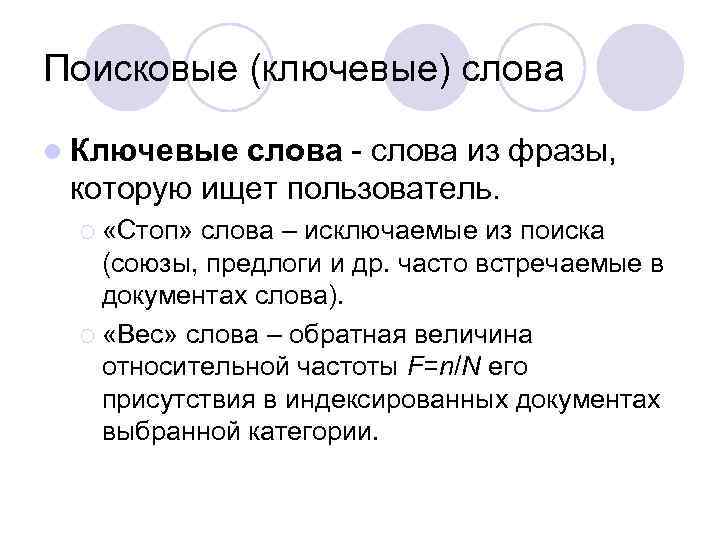 Поисковые (ключевые) слова

Ключевые слова - слова из фразы, которую ищет пользователь.

«Стоп» слова – исключаемые из поиска (союзы, предлоги и др. часто встречаемые в документах слова).

«Вес» слова – обратная величина относительной частоты $F=n/N$ его присутствия в индексированных документах выбранной категории.